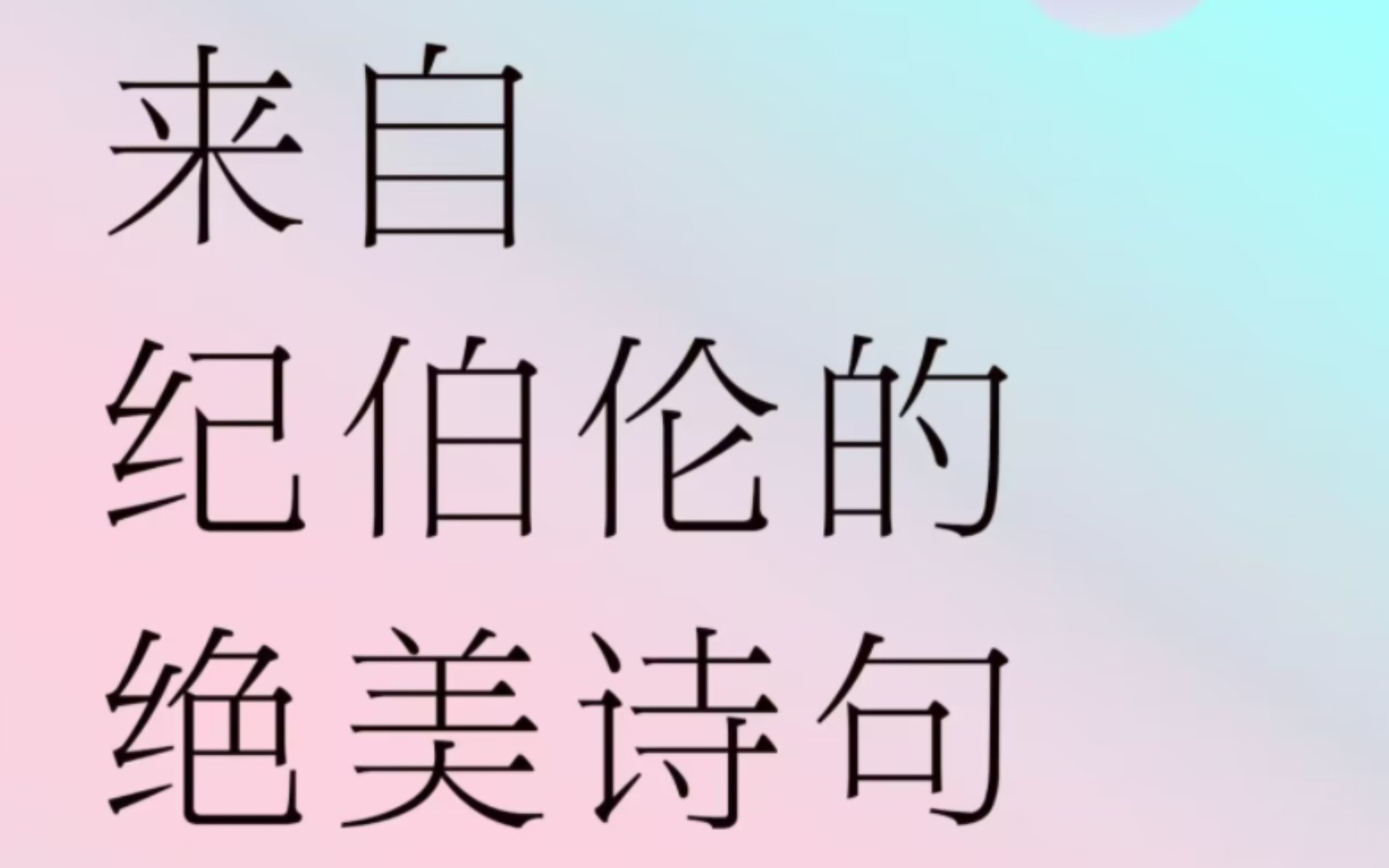 来自
纪伯伦的
绝美诗句